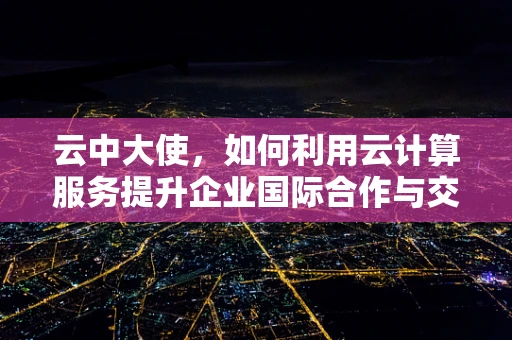 云中大使，如何利用云计算服务提升企业国际合作与交